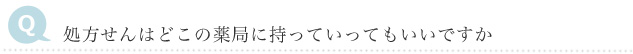 Q
処方せんはどこの薬局に持っていってもいいですか